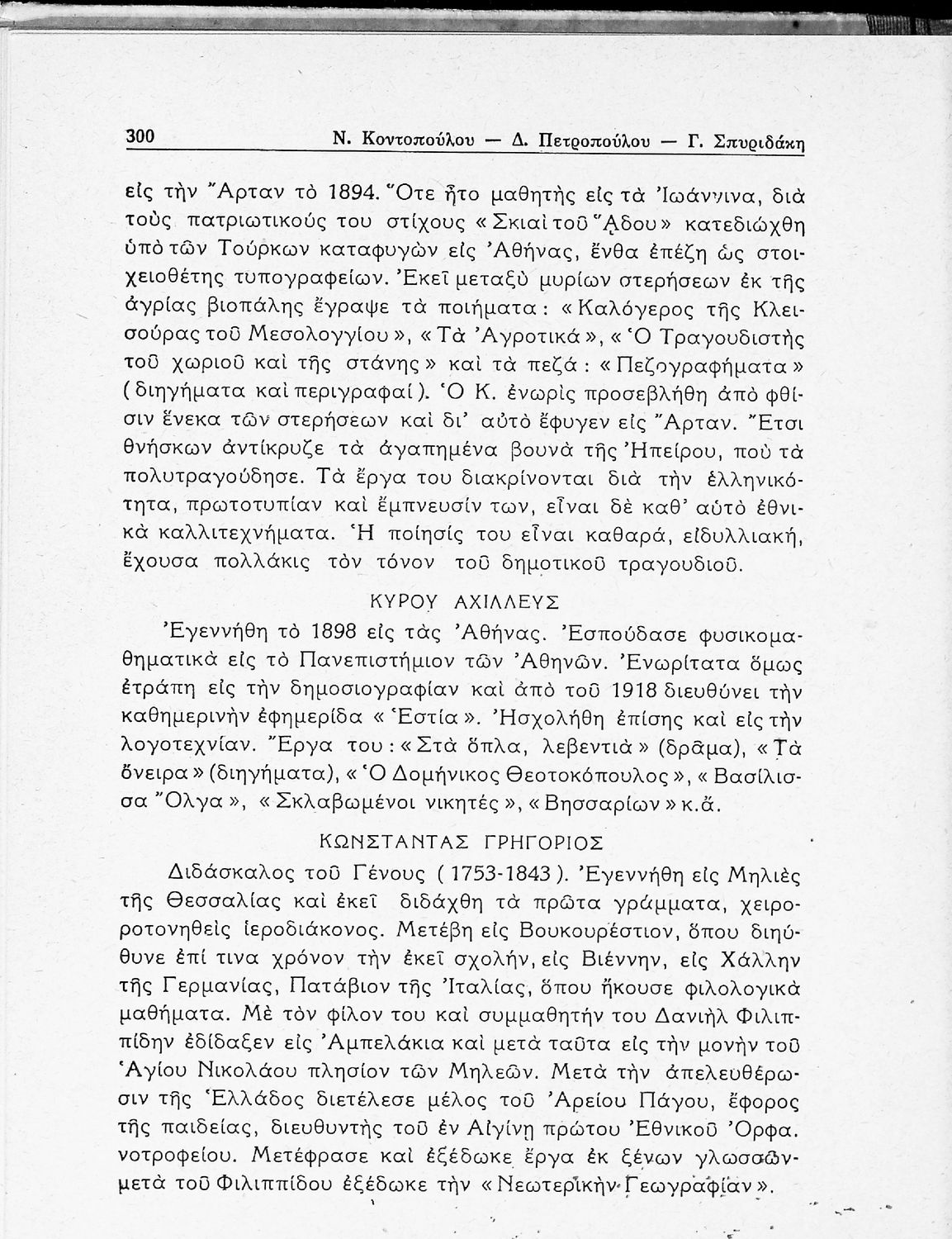 300 Ν. Κοντοπούλου — Δ. Πετροπούλου — Γ. Σπυριδάκη

εἰς τὴν Ἄρταν τὸ 1894. Ὅτε ἦτο μαθητὴς εἰς τὰ Ἰωάννινα, διὰ τοὺς πατριωτικούς του στίχους «Σκιαὶ τοῦ Ἅδου» κατεδιώχθη ὑπὸ τῶν Τούρκων καταφυγὼν εἰς Ἀθήνας, ἔνθα ἐπέζη ὡς στοιχειοθέτης τυπογραφείων. Ἐκεῖ μεταξὺ μυρίων στερήσεων ἐκ τῆς ἀγρίας βιοπάλης ἔγραψε τὰ ποιήματα: «Καλόγερος τῆς Κλεισούρας τοῦ Μεσολογγίου», «Τὰ Ἀγροτικά», «Ὁ Τραγουδιστὴς τοῦ χωριοῦ καὶ τῆς στάνης» καὶ τὰ πεζά: «Πεζογραφήματα» (διηγήματα καὶ περιγραφαί). Ὁ Κ. ἐνωρὶς προσεβλήθη ἀπὸ φθίσιν ἕνεκα τῶν στερήσεων καὶ δι' αὐτὸ ἔφυγεν εἰς Ἄρταν. Ἔτσι θνήσκων ἀντίκρυζε τὰ ἀγαπημένα βουνὰ τῆς Ἠπείρου, ποὺ τὰ πολυτραγούδησε. Τὰ ἔργα του διακρίνονται διὰ τὴν ἑλληνικότητα, πρωτοτυπίαν καὶ ἔμπνευσίν των, εἶναι δὲ καθ' αὐτὸ ἐθνικὰ καλλιτεχνήματα. Ἡ ποίησίς του εἶναι καθαρά, εἰδυλλιακή, ἔχουσα πολλάκις τὸν τόνον τοῦ δημοτικοῦ τραγουδιοῦ.

ΚΥΡΟΥ ΑΧΙΛΛΕΥΣ

Ἐγεννήθη τὸ 1898 εἰς τὰς Ἀθήνας. Ἐσπούδασε φυσικομαθηματικὰ εἰς τὸ Πανεπιστήμιον τῶν Ἀθηνῶν. Ἐνωρίτατα ὅμως ἐτράπη εἰς τὴν δημοσιογραφίαν καὶ ἀπὸ τοῦ 1918 διευθύνει τὴν καθημερινὴν ἐφημερίδα «Ἑστία». Ἠσχολήθη ἐπίσης καὶ εἰς τὴν λογοτεχνίαν. Ἔργα του: «Στὰ ὅπλα, λεβεντιὰ» (δρᾶμα), «Τὰ ὄνειρα» (διηγήματα), «Ὁ Δομήνικος Θεοτοκόπουλος», «Βασίλισσα Ὄλγα», «Σκλαβωμένοι νικητές», «Βησσαρίων» κ.ἄ.

ΚΩΝΣΤΑΝΤΑΣ ΓΡΗΓΟΡΙΟΣ

Διδάσκαλος τοῦ Γένους (1753-1843). Ἐγεννήθη εἰς Μηλιὲς τῆς Θεσσαλίας καὶ ἐκεῖ διδάχθη τὰ πρῶτα γράμματα, χειροτονηθεὶς ἱεροδιάκονος. Μετέβη εἰς Βουκουρέστιον, ὅπου διηύθυνε ἐπί τινα χρόνον τὴν ἐκεῖ σχολήν, εἰς Βιέννην, εἰς Χάλλην τῆς Γερμανίας, Πατάβιον τῆς Ἰταλίας, ὅπου ἤκουσε φιλολογικὰ μαθήματα. Μὲ τὸν φίλον του καὶ συμμαθητήν του Δανιὴλ Φιλιππίδην ἐδίδαξεν εἰς Ἀμπελάκια καὶ μετὰ ταῦτα εἰς τὴν μονὴν τοῦ Ἁγίου Νικολάου πλησίον τῶν Μηλεῶν. Μετὰ τὴν ἀπελευθέρωσιν τῆς Ἑλλάδος διετέλεσε μέλος τοῦ Ἀρείου Πάγου, ἔφορος τῆς παιδείας, διευθυντὴς τοῦ ἐν Αἰγίνῃ πρώτου Ἐθνικοῦ Ὀρφανοτροφείου. Μετέφρασε καὶ ἐξέδωκε ἔργα ἐκ ξένων γλωσσῶν μετὰ τοῦ Φιλιππίδου ἐξέδωκε τὴν «Νεωτερικὴν Γεωγραφίαν».